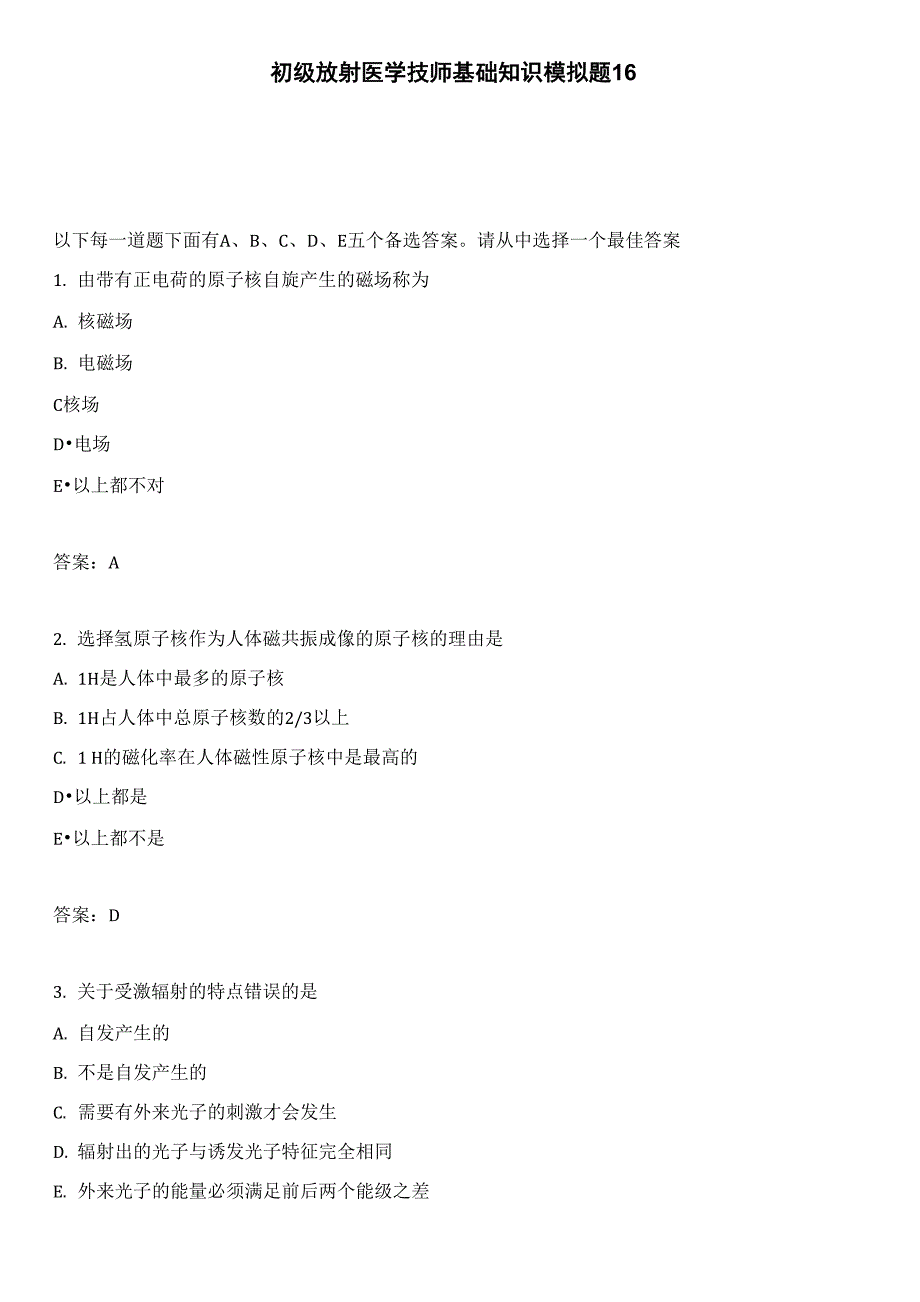 初级放射医学技师基础知识模拟题16

以下每一道题下面有A、B、C、D、E五个备选答案。请从中选择一个最佳答案

1. 由带有正电荷的原子核自旋产生的磁场称为

A. 核磁场

B. 电磁场

C核场

D•电场

E•以上都不对

答案：A

2. 选择氢原子核作为人体磁共振成像的原子核的理由是

A. 1H是人体中最多的原子核

B. 1H占人体中总原子核数的2/3以上

C. 1 H的磁化率在人体磁性原子核中是最高的

D•以上都是

E•以上都不是

答案：D

3. 关于受激辐射的特点错误的是

A. 自发产生的

B. 不是自发产生的

C. 需要有外来光子的刺激才会发生

D. 辐射出的光子与诱发光子特征完全相同

E. 外来光子的能量必须满足前后两个能级之差